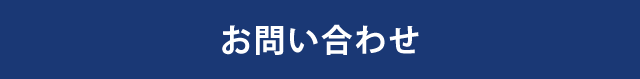 お問い合わせ